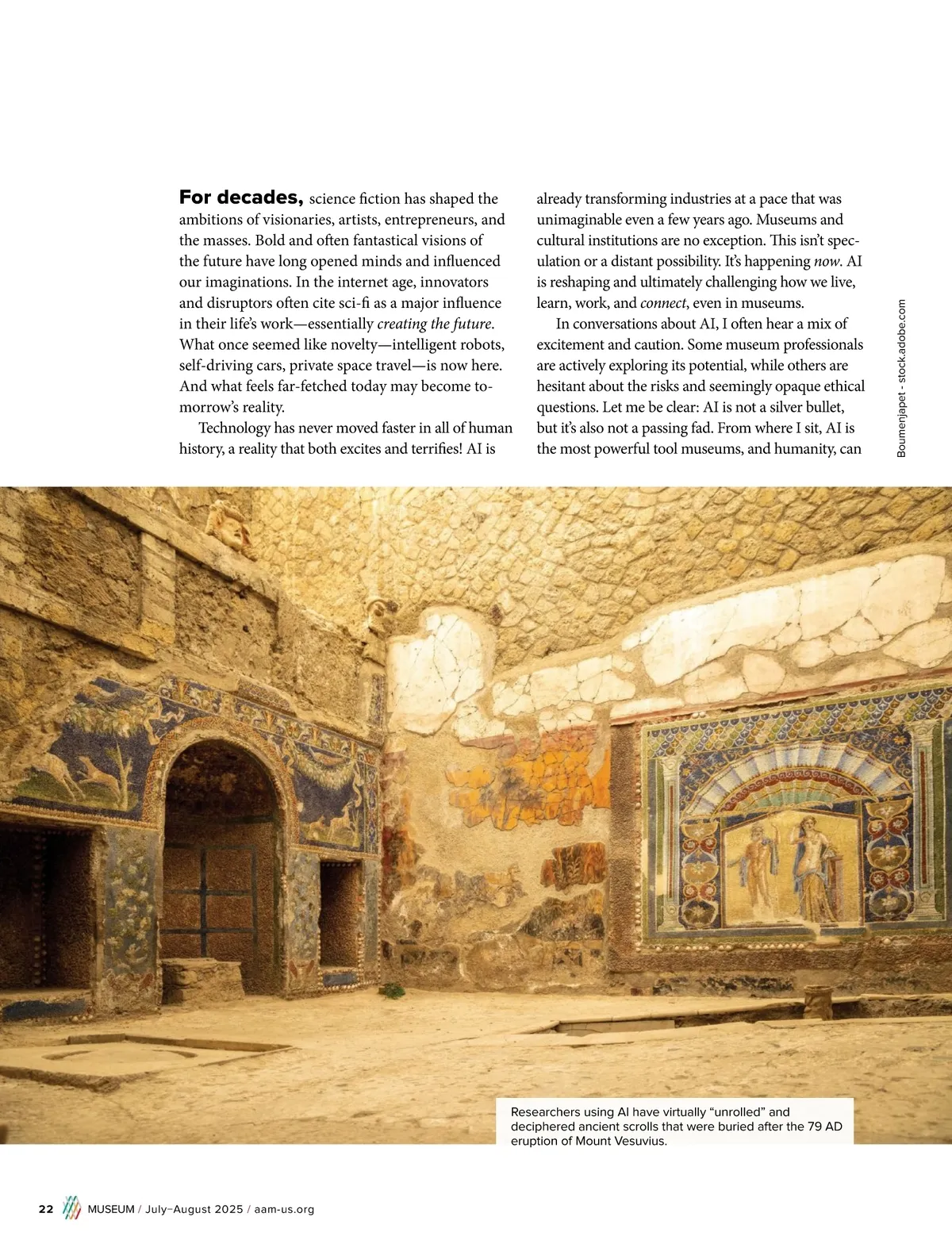 **For decades,** science fiction has shaped the ambitions of visionaries, artists, entrepreneurs, and the masses. Bold and often fantastical visions of the future have long opened minds and influenced our imaginations. In the internet age, innovators and disruptors often cite sci-fi as a major influence in their life's work—essentially *creating the future*. What once seemed like novelty—intelligent robots, self-driving cars, private space travel—is now here. And what feels far-fetched today may become tomorrow's reality.

Technology has never moved faster in all of human history, a reality that both excites and terrifies! AI is already transforming industries at a pace that was unimaginable even a few years ago. Museums and cultural institutions are no exception. This isn't speculation or a distant possibility. It's happening *now*. AI is reshaping and ultimately challenging how we live, learn, work, and *connect*, even in museums.

In conversations about AI, I often hear a mix of excitement and caution. Some museum professionals are actively exploring its potential, while others are hesitant about the risks and seemingly opaque ethical questions. Let me be clear: AI is not a silver bullet, but it's also not a passing fad. From where I sit, AI is the most powerful tool museums, and humanity, can

Boumenjapet - stock.adobe.com

Researchers using AI have virtually "unrolled" and deciphered ancient scrolls that were buried after the 79 AD eruption of Mount Vesuvius.

22 MUSEUM / July–August 2025 / aam-us.org